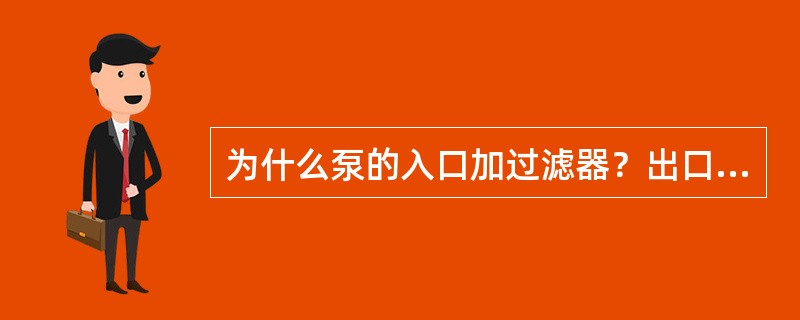 为什么泵的入口加过滤器？出口...